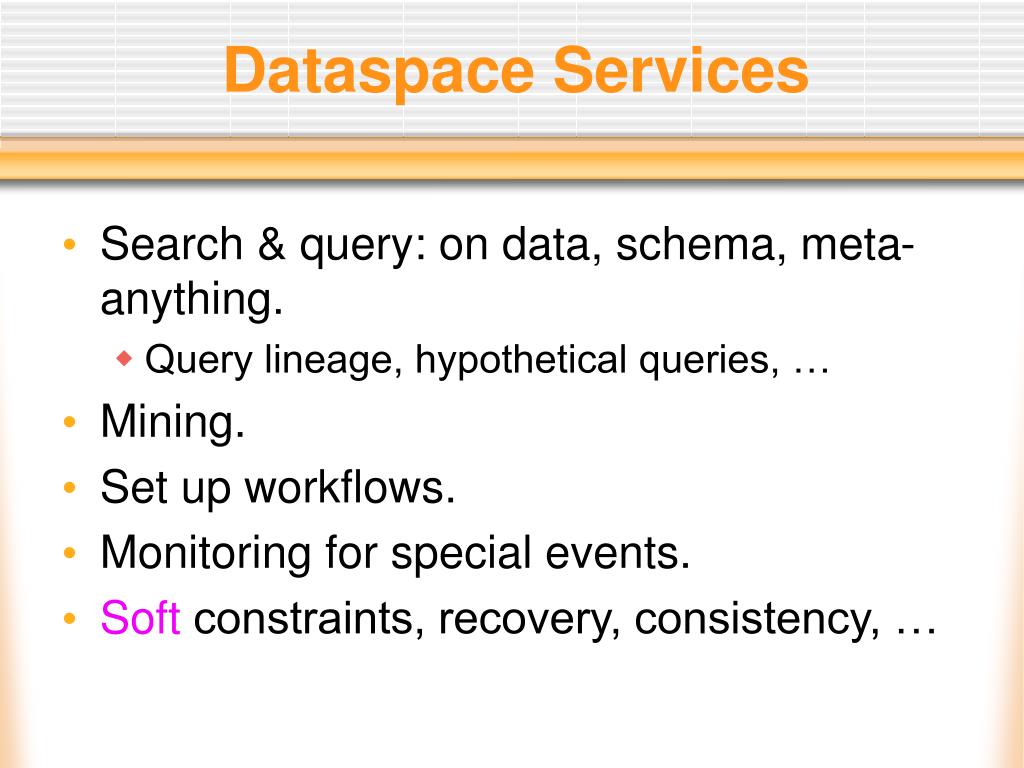 Dataspace Services

• Search & query: on data, schema, meta-anything.
  ◆ Query lineage, hypothetical queries, …
• Mining.
• Set up workflows.
• Monitoring for special events.
• Soft constraints, recovery, consistency, …